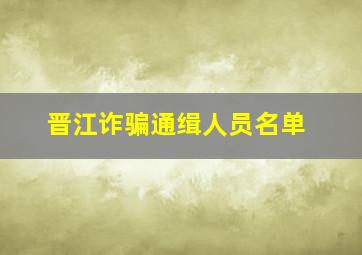 晋江诈骗通缉人员名单